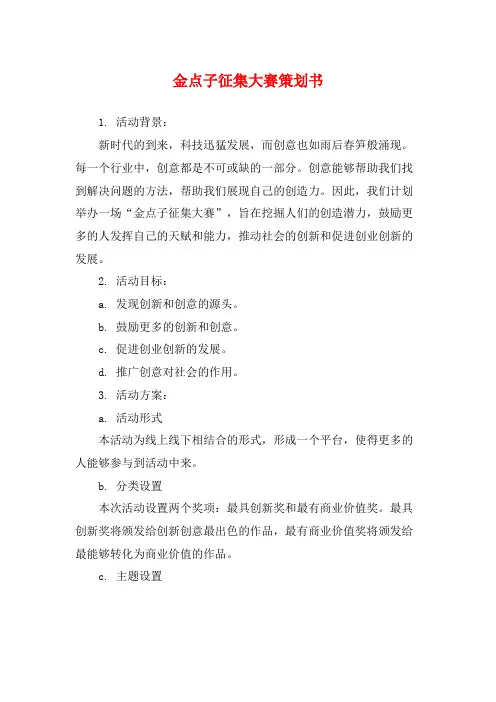 金点子征集大赛策划书

1. 活动背景：

新时代的到来，科技迅猛发展，而创意也如雨后春笋般涌现。每一个行业中，创意都是不可或缺的一部分。创意能够帮助我们找到解决问题的方法，帮助我们展现自己的创造力。因此，我们计划举办一场“金点子征集大赛”，旨在挖掘人们的创造潜力，鼓励更多的人发挥自己的天赋和能力，推动社会的创新和促进创业创新的发展。

2. 活动目标：

a. 发现创新和创意的源头。

b. 鼓励更多的创新和创意。

c. 促进创业创新的发展。

d. 推广创意对社会的作用。

3. 活动方案：

a. 活动形式

本活动为线上线下相结合的形式，形成一个平台，使得更多的人能够参与到活动中来。

b. 分类设置

本次活动设置两个奖项：最具创新奖和最有商业价值奖。最具创新奖将颁发给创新创意最出色的作品，最有商业价值奖将颁发给最能够转化为商业价值的作品。

c. 主题设置